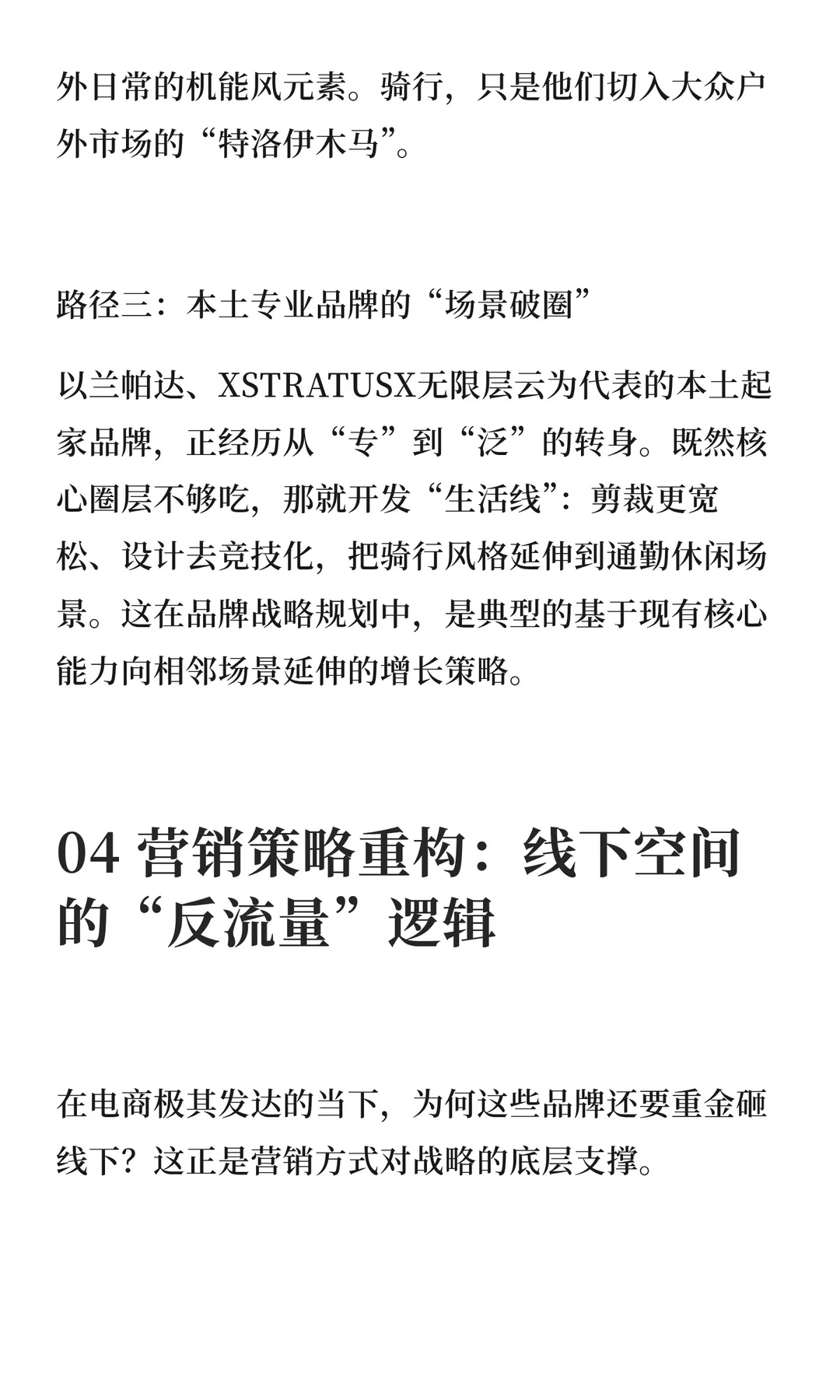 外日常的机能风元素。骑行，只是他们切入大众户外市场的“特洛伊木马”。

路径三：本土专业品牌的“场景破圈”

以兰帕达、XSTRATUSX无限层云为代表的本土起家品牌，正经历从“专”到“泛”的转身。既然核心圈层不够吃，那就开发“生活线”：剪裁更宽松、设计去竞技化，把骑行风格延伸到通勤休闲场景。这在品牌战略规划中，是典型的基于现有核心能力向相邻场景延伸的增长策略。

04 营销策略重构：线下空间的“反流量”逻辑

在电商极其发达的当下，为何这些品牌还要重金砸线下？这正是营销方式对战略的底层支撑。